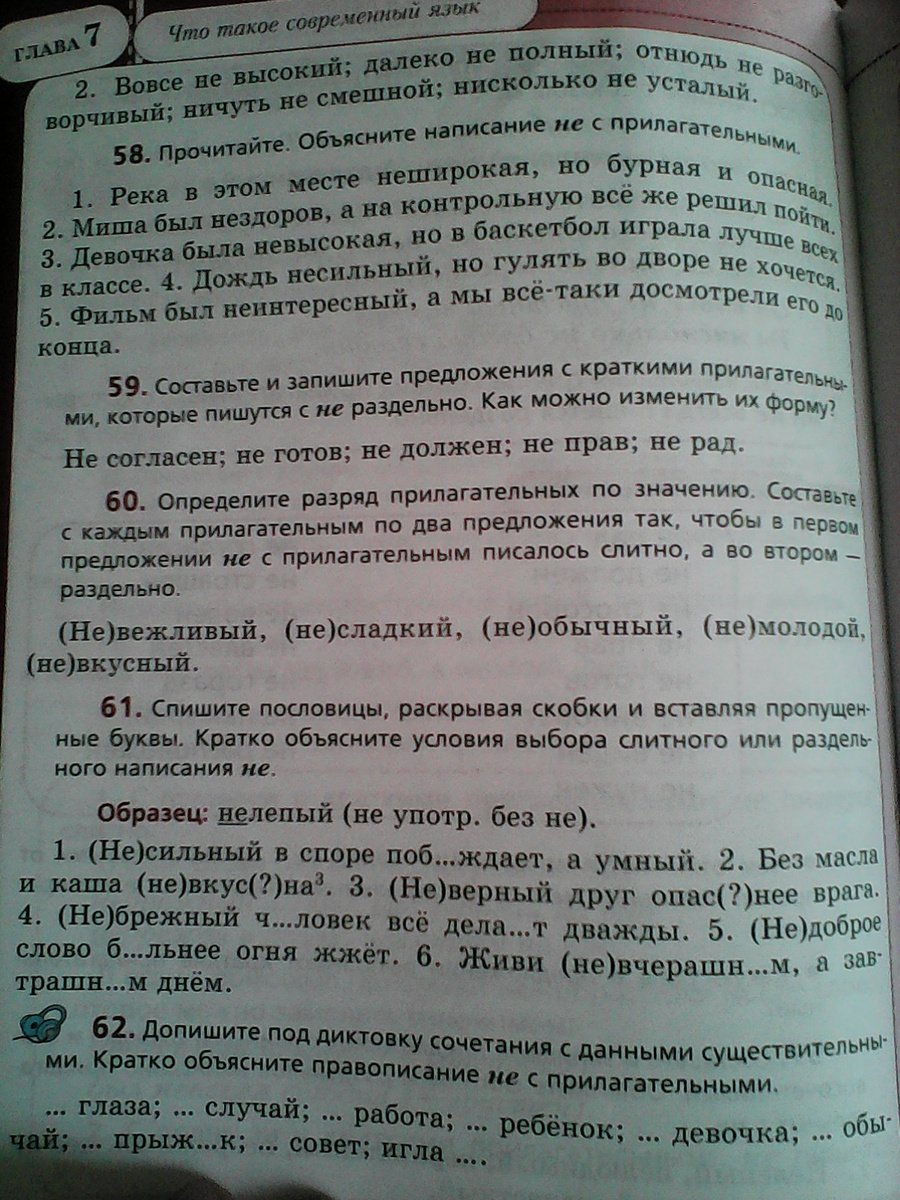 ГЛАВА 7 Что такое современный язык

2. Вовсе не высокий; далеко не полный; отнюдь не разговорчивый; ничуть не смешной; нисколько не усталый.

58. Прочитайте. Объясните написание не с прилагательными.

1. Река в этом месте неширокая, но бурная и опасная. 2. Миша был нездоров, а на контрольную всё же решил пойти. 3. Девочка была невысокая, но в баскетбол играла лучше всех в классе. 4. Дождь несильный, но гулять во дворе не хочется. 5. Фильм был неинтересный, а мы всё-таки досмотрели его до конца.

59. Составьте и запишите предложения с краткими прилагательными, которые пишутся с не раздельно. Как можно изменить их форму?

Не согласен; не готов; не должен; не прав; не рад.

60. Определите разряд прилагательных по значению. Составьте с каждым прилагательным по два предложения так, чтобы в первом предложении не с прилагательным писалось слитно, а во втором — раздельно.

(Не)вежливый, (не)сладкий, (не)обычный, (не)молодой, (не)вкусный.

61. Спишите пословицы, раскрывая скобки и вставляя пропущенные буквы. Кратко объясните условия выбора слитного или раздельного написания не.

Образец: нелепый (не употр. без не).

1. (Не)сильный в споре поб...ждает, а умный. 2. Без масла и каша (не)вкус(?)на$^3$. 3. (Не)верный друг опас(?)нее врага. 4. (Не)брежный ч...ловек всё дела...т дважды. 5. (Не)доброе слово б...льнее огня жжёт. 6. Живи (не)вчерашн...м, а завтрашн...м днём.

62. Допишите под диктовку сочетания с данными существительными. Кратко объясните правописание не с прилагательными.

... глаза; ... случай; ... работа; ... ребёнок; ... девочка; ... обычай; ... прыж...к; ... совет; игла ....